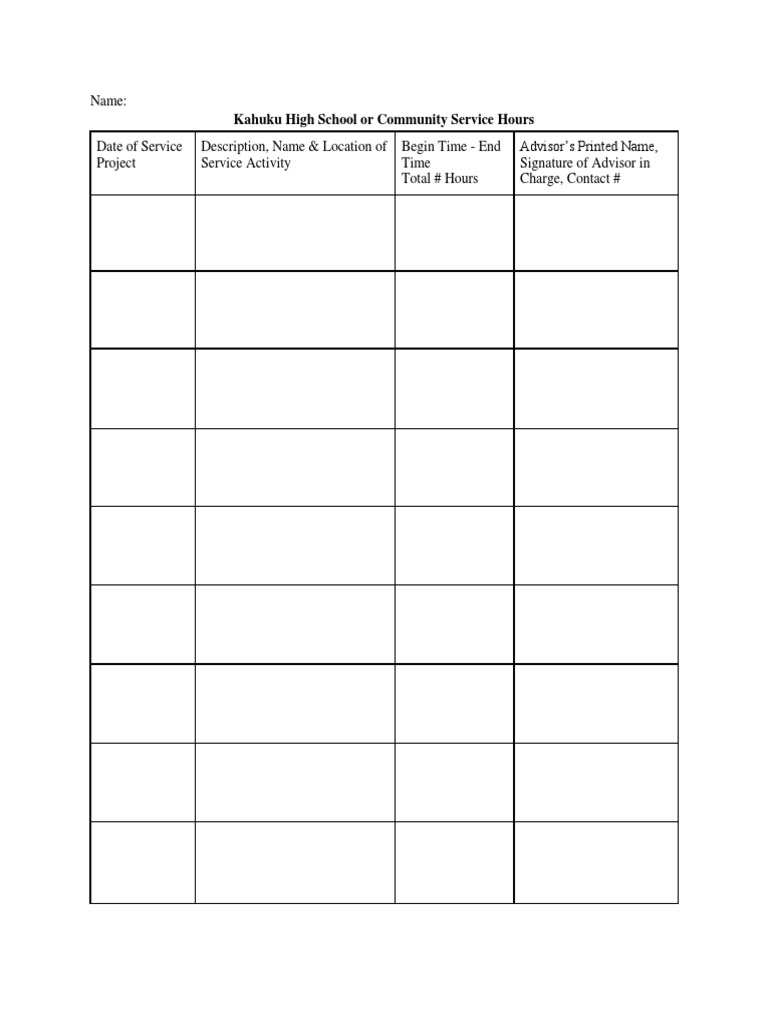 Name:

Kahuku High School or Community Service Hours

| Date of Service Project | Description, Name & Location of Service Activity | Begin Time - End Time Total # Hours | Advisor's Printed Name, Signature of Advisor in Charge, Contact # |
|---|---|---|---|
| | | | |
| | | | |
| | | | |
| | | | |
| | | | |
| | | | |
| | | | |
| | | | |
| | | | |